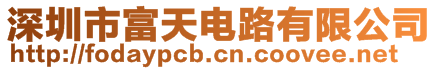 深圳市富天电路有限公司
http://fodaypcb.cn.coovee.net